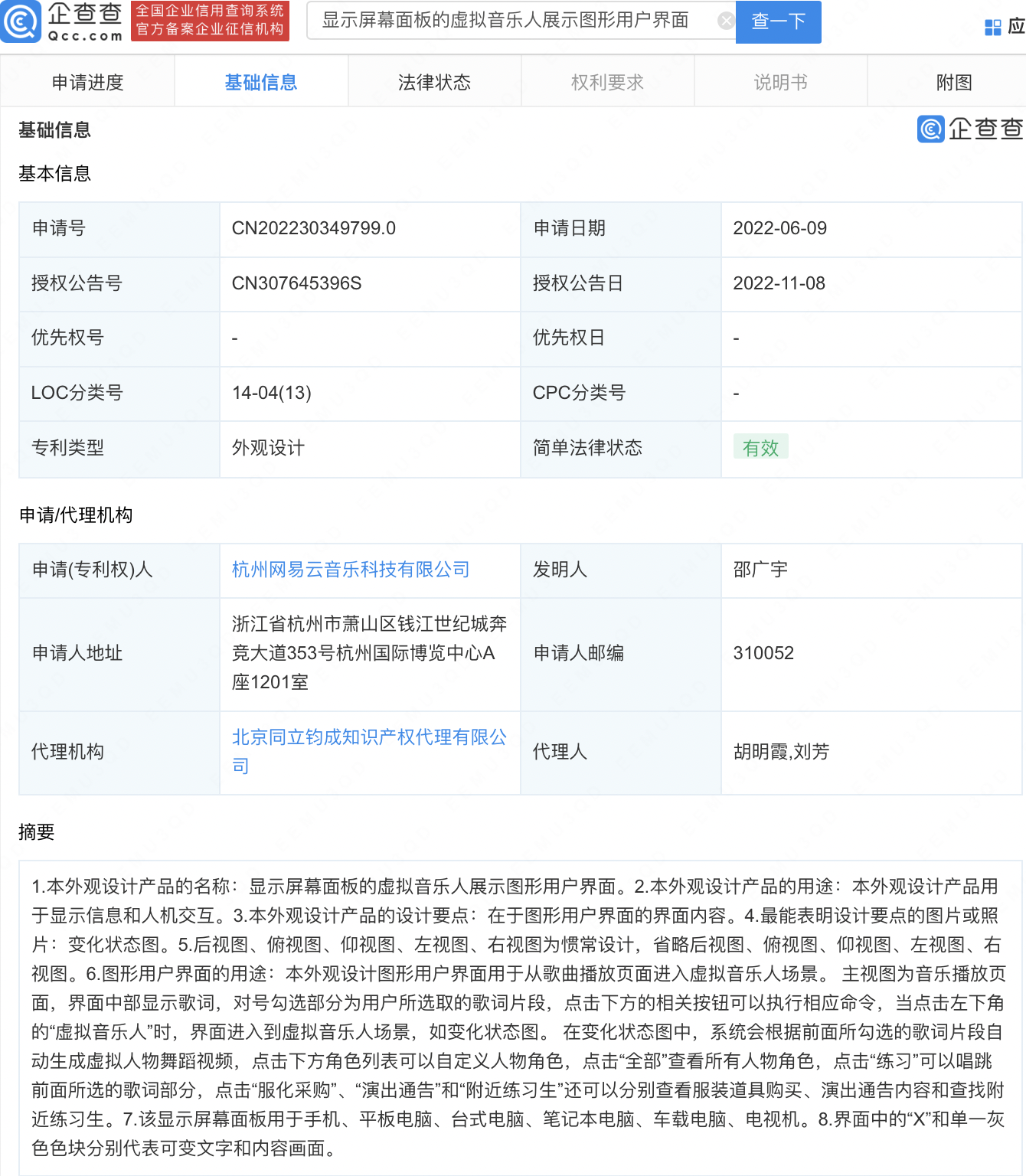 企查查
Qcc.com
全国企业信用查询系统
官方备案企业征信机构
显示屏幕面板的虚拟音乐人展示图形用户界面
查一下
应

申请进度 基础信息 法律状态 权利要求 说明书 附图

基础信息
企查查

基本信息

| 申请号 | CN202230349799.0 | 申请日期 | 2022-06-09 |
|---|---|---|---|
| 授权公告号 | CN307645396S | 授权公告日 | 2022-11-08 |
| 优先权号 | - | 优先权日 | - |
| LOC分类号 | 14-04(13) | CPC分类号 | - |
| 专利类型 | 外观设计 | 简单法律状态 | 有效 |

申请/代理机构

| 申请(专利权)人 | 杭州网易云音乐科技有限公司 | 发明人 | 邵广宇 |
|---|---|---|---|
| 申请人地址 | 浙江省杭州市萧山区钱江世纪城奔竞大道353号杭州国际博览中心A座1201室 | 申请人邮编 | 310052 |
| 代理机构 | 北京同立钧成知识产权代理有限公司 | 代理人 | 胡明霞,刘芳 |

摘要

1.本外观设计产品的名称：显示屏幕面板的虚拟音乐人展示图形用户界面。2.本外观设计产品的用途：本外观设计产品用于显示信息和人机交互。3.本外观设计产品的设计要点：在于图形用户界面的界面内容。4.最能表明设计要点的图片或照片：变化状态图。5.后视图、俯视图、仰视图、左视图、右视图为惯常设计，省略后视图、俯视图、仰视图、左视图、右视图。6.图形用户界面的用途：本外观设计图形用户界面用于从歌曲播放页面进入虚拟音乐人场景。 主视图为音乐播放页面，界面中部显示歌词，对号勾选部分为用户所选取的歌词片段，点击下方的相关按钮可以执行相应命令，当点击左下角的“虚拟音乐人”时，界面进入到虚拟音乐人场景，如变化状态图。 在变化状态图中，系统会根据前面所勾选的歌词片段自动生成虚拟人物舞蹈视频，点击下方角色列表可以自定义人物角色，点击“全部”查看所有人物角色，点击“练习”可以唱跳前面所选的歌词部分，点击“服化采购”、“演出通告”和“附近练习生”还可以分别查看服装道具购买、演出通告内容和查找附近练习生。7.该显示屏幕面板用于手机、平板电脑、台式电脑、笔记本电脑、车载电脑、电视机。8.界面中的“X”和单一灰色色块分别代表可变文字和内容画面。